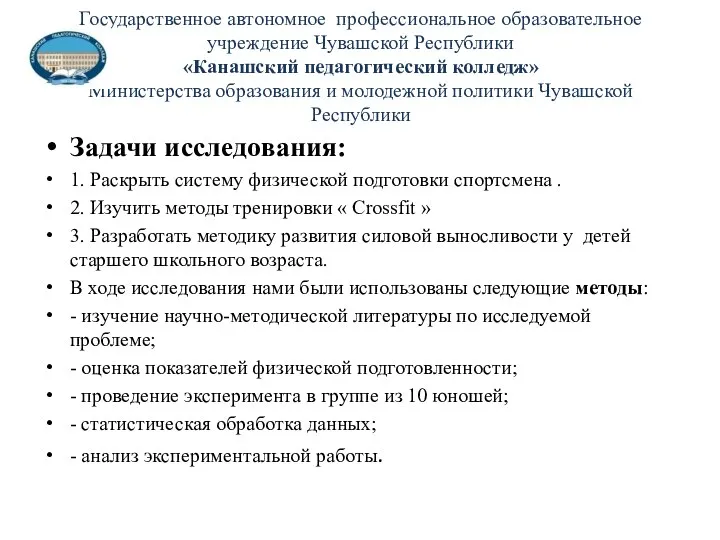 Государственное автономное профессиональное образовательное учреждение Чувашской Республики
«Канашский педагогический колледж»
Министерства образования и молодежной политики Чувашской Республики

• Задачи исследования:
• 1. Раскрыть систему физической подготовки спортсмена .
• 2. Изучить методы тренировки « Crossfit »
• 3. Разработать методику развития силовой выносливости у детей старшего школьного возраста.
• В ходе исследования нами были использованы следующие методы:
• - изучение научно-методической литературы по исследуемой проблеме;
• - оценка показателей физической подготовленности;
• - проведение эксперимента в группе из 10 юношей;
• - статистическая обработка данных;
• - анализ экспериментальной работы.